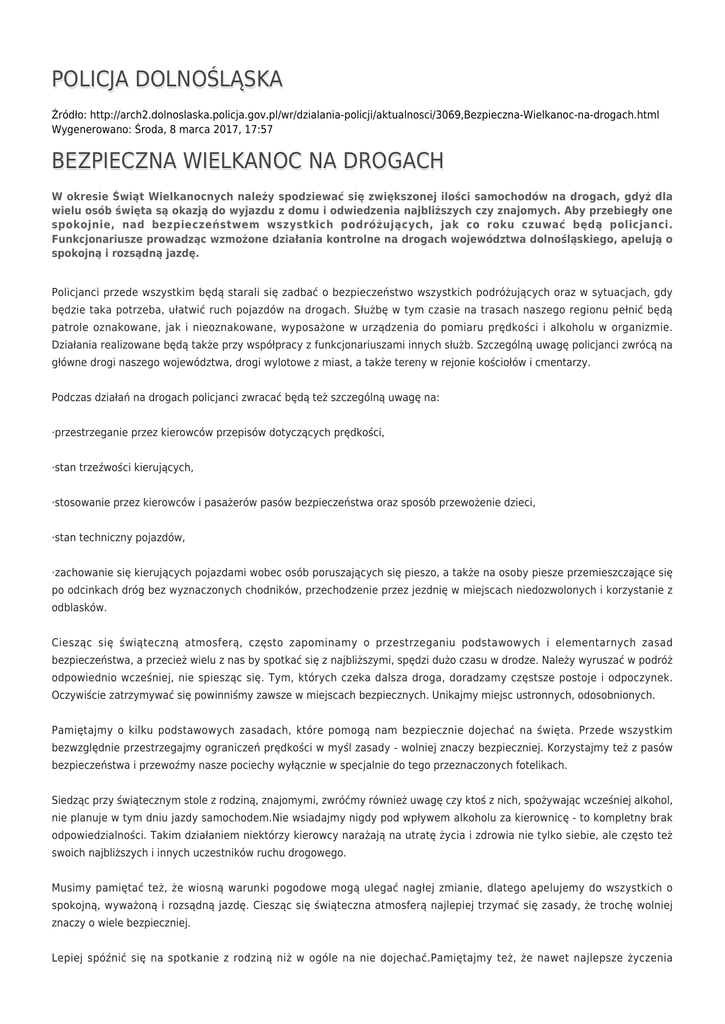 POLICJA DOLNOŚLĄSKA

Źródło: http://arch2.dolnoslaska.policja.gov.pl/wr/dzialania-policji/aktualnosci/3069,Bezpieczna-Wielkanoc-na-drogach.html
Wygenerowano: Środa, 8 marca 2017, 17:57

BEZPIECZNA WIELKANOC NA DROGACH

W okresie Świąt Wielkanocnych należy spodziewać się zwiększonej ilości samochodów na drogach, gdyż dla wielu osób święta są okazją do wyjazdu z domu i odwiedzenia najbliższych czy znajomych. Aby przebiegły one spokojnie, nad bezpieczeństwem wszystkich podróżujących, jak co roku czuwać będą policjanci. Funkcjonariusze prowadząc wzmożone działania kontrolne na drogach województwa dolnośląskiego, apelują o spokojną i rozsądną jazdę.

Policjanci przede wszystkim będą starali się zadbać o bezpieczeństwo wszystkich podróżujących oraz w sytuacjach, gdy będzie taka potrzeba, ułatwić ruch pojazdów na drogach. Służbę w tym czasie na trasach naszego regionu pełnić będą patrole oznakowane, jak i nieoznakowane, wyposażone w urządzenia do pomiaru prędkości i alkoholu w organizmie. Działania realizowane będą także przy współpracy z funkcjonariuszami innych służb. Szczególną uwagę policjanci zwrócą na główne drogi naszego województwa, drogi wylotowe z miast, a także tereny w rejonie kościołów i cmentarzy.

Podczas działań na drogach policjanci zwracać będą też szczególną uwagę na:

·przestrzeganie przez kierowców przepisów dotyczących prędkości,

·stan trzeźwości kierujących,

·stosowanie przez kierowców i pasażerów pasów bezpieczeństwa oraz sposób przewożenie dzieci,

·stan techniczny pojazdów,

·zachowanie się kierujących pojazdami wobec osób poruszających się pieszo, a także na osoby piesze przemieszczające się po odcinkach dróg bez wyznaczonych chodników, przechodzenie przez jezdnię w miejscach niedozwolonych i korzystanie z odblasków.

Ciesząc się świąteczną atmosferą, często zapominamy o przestrzeganiu podstawowych i elementarnych zasad bezpieczeństwa, a przecież wielu z nas by spotkać się z najbliższymi, spędzi dużo czasu w drodze. Należy wyruszać w podróż odpowiednio wcześniej, nie spiesząc się. Tym, których czeka dalsza droga, doradzamy częstsze postoje i odpoczynek. Oczywiście zatrzymywać się powinniśmy zawsze w miejscach bezpiecznych. Unikajmy miejsc ustronnych, odosobnionych.

Pamiętajmy o kilku podstawowych zasadach, które pomogą nam bezpiecznie dojechać na święta. Przede wszystkim bezwzględnie przestrzegajmy ograniczeń prędkości w myśl zasady - wolniej znaczy bezpieczniej. Korzystajmy też z pasów bezpieczeństwa i przewoźmy nasze pociechy wyłącznie w specjalnie do tego przeznaczonych fotelikach.

Siedząc przy świątecznym stole z rodziną, znajomymi, zwróćmy również uwagę czy ktoś z nich, spożywając wcześniej alkohol, nie planuje w tym dniu jazdy samochodem.Nie wsiadajmy nigdy pod wpływem alkoholu za kierownicę - to kompletny brak odpowiedzialności. Takim działaniem niektórzy kierowcy narażają na utratę życia i zdrowia nie tylko siebie, ale często też swoich najbliższych i innych uczestników ruchu drogowego.

Musimy pamiętać też, że wiosną warunki pogodowe mogą ulegać nagłej zmianie, dlatego apelujemy do wszystkich o spokojną, wyważoną i rozsądną jazdę. Ciesząc się świąteczna atmosferą najlepiej trzymać się zasady, że trochę wolniej znaczy o wiele bezpieczniej.

Lepiej spóźnić się na spotkanie z rodziną niż w ogóle na nie dojechać.Pamiętajmy też, że nawet najlepsze życzenia